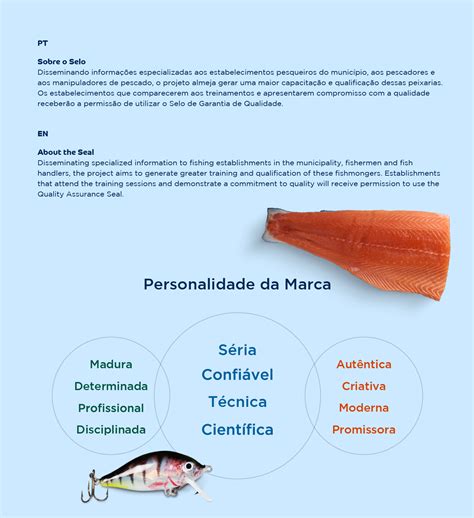 PT

Sobre o Selo
Disseminando informações especializadas aos estabelecimentos pesqueiros do município, aos pescadores e aos manipuladores de pescado, o projeto almeja gerar uma maior capacitação e qualificação dessas peixarias. Os estabelecimentos que comparecerem aos treinamentos e apresentarem compromisso com a qualidade receberão a permissão de utilizar o Selo de Garantia de Qualidade.

EN

About the Seal
Disseminating specialized information to fishing establishments in the municipality, fishermen and fish handlers, the project aims to generate greater training and qualification of these fishmongers. Establishments that attend the training sessions and demonstrate a commitment to quality will receive permission to use the Quality Assurance Seal.

Personalidade da Marca

Madura
Determinada
Profissional
Disciplinada

Séria
Confiável
Técnica
Científica

Autêntica
Criativa
Moderna
Promissora